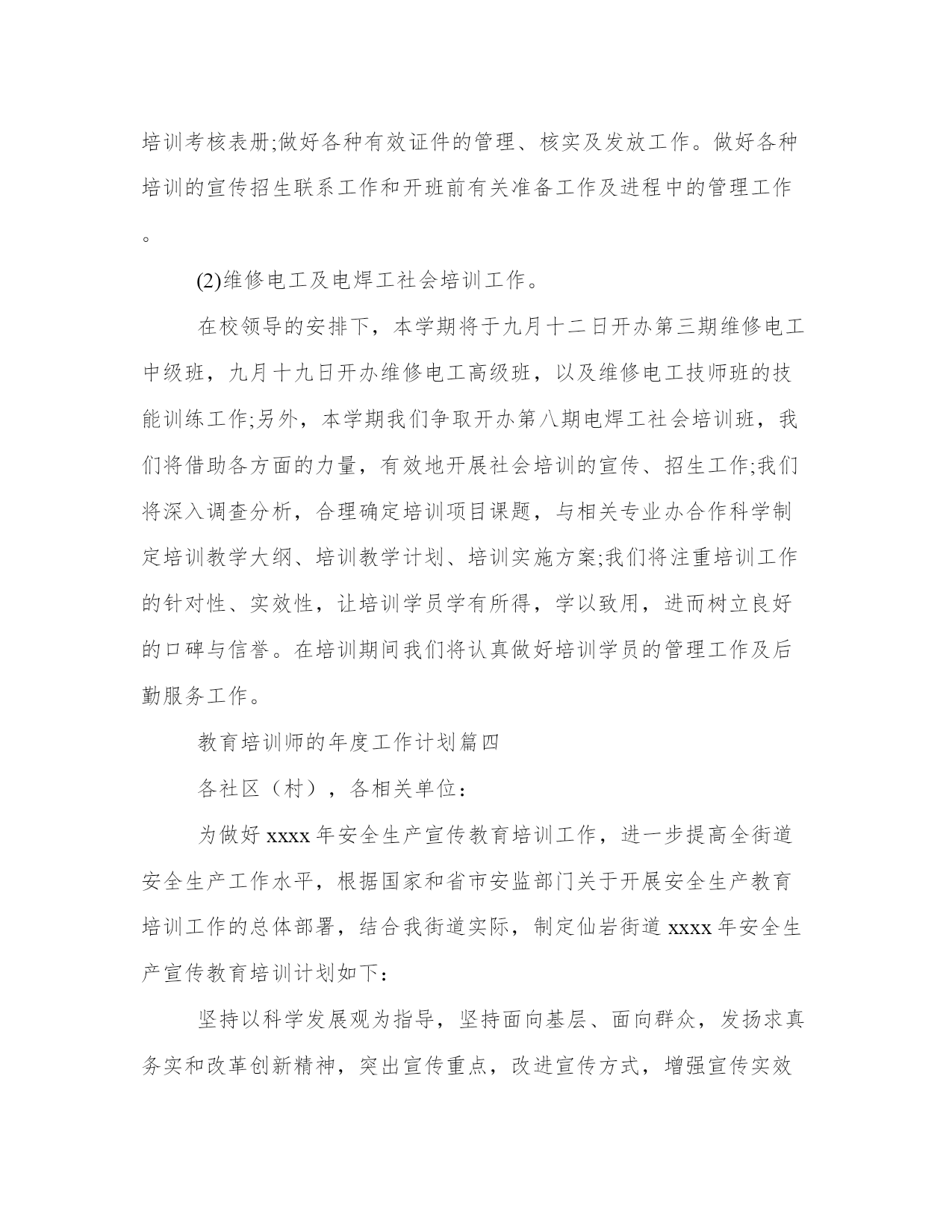 培训考核表册;做好各种有效证件的管理、核实及发放工作。做好各种培训的宣传招生联系工作和开班前有关准备工作及进程中的管理工作。

(2)维修电工及电焊工社会培训工作。

在校领导的安排下，本学期将于九月十二日开办第三期维修电工中级班，九月十九日开办维修电工高级班，以及维修电工技师班的技能训练工作;另外，本学期我们争取开办第八期电焊工社会培训班，我们将借助各方面的力量，有效地开展社会培训的宣传、招生工作;我们将深入调查分析，合理确定培训项目课题，与相关专业办合作科学制定培训教学大纲、培训教学计划、培训实施方案;我们将注重培训工作的针对性、实效性，让培训学员学有所得，学以致用，进而树立良好的口碑与信誉。在培训期间我们将认真做好培训学员的管理工作及后勤服务工作。

教育培训师的年度工作计划篇四

各社区（村），各相关单位：

为做好 xxxx 年安全生产宣传教育培训工作，进一步提高全街道安全生产工作水平，根据国家和省市安监部门关于开展安全生产教育培训工作的总体部署，结合我街道实际，制定仙岩街道 xxxx 年安全生产宣传教育培训计划如下：

坚持以科学发展观为指导，坚持面向基层、面向群众，发扬求真务实和改革创新精神，突出宣传重点，改进宣传方式，增强宣传实效